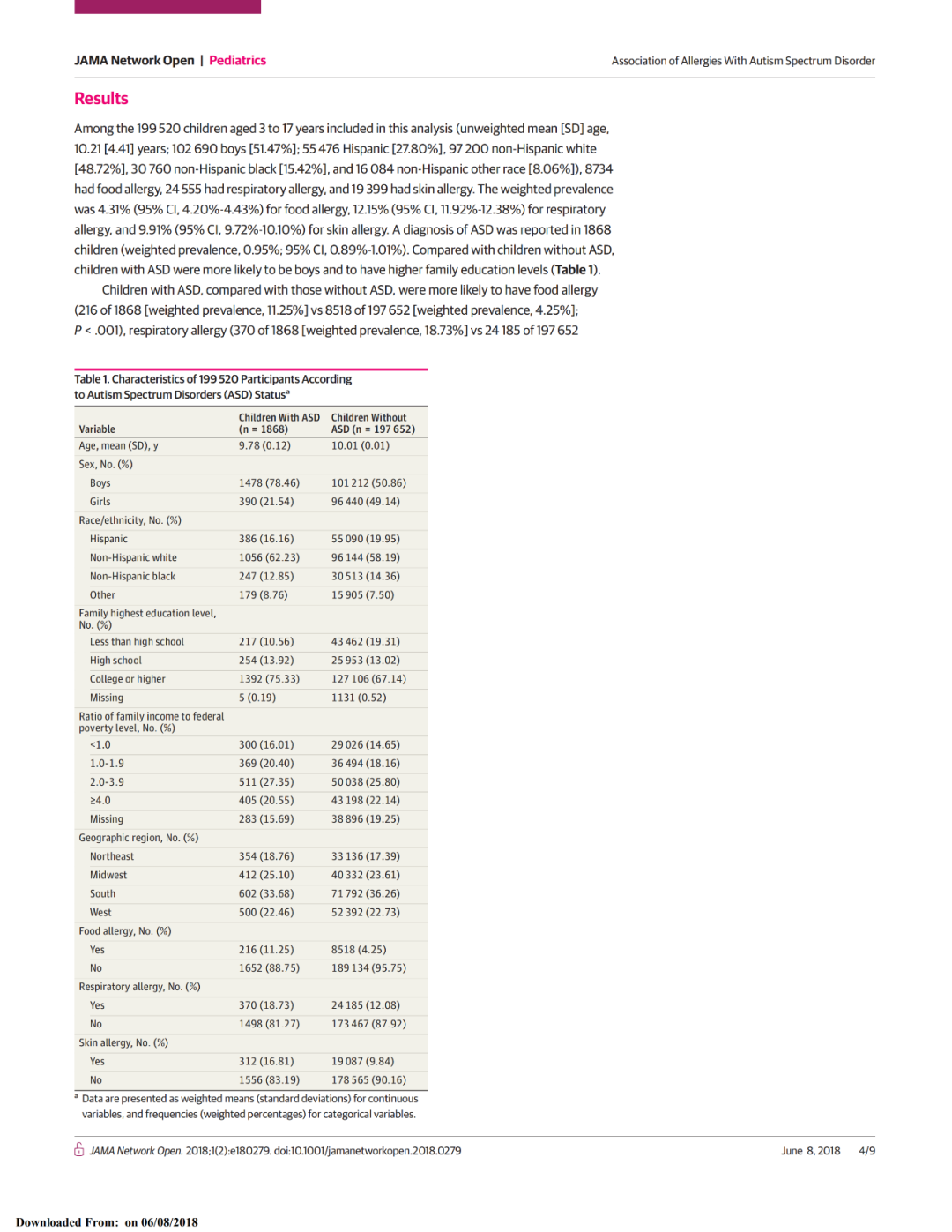 JAMA Network Open | Pediatrics

Association of Allergies With Autism Spectrum Disorder

Results

Among the 199 520 children aged 3 to 17 years included in this analysis (unweighted mean [SD] age, 10.21 [4.41] years; 102 690 boys [51.47%]; 55 476 Hispanic [27.80%], 97 200 non-Hispanic white [48.72%], 30 760 non-Hispanic black [15.42%], and 16 084 non-Hispanic other race [8.06%]), 8734 had food allergy, 24 555 had respiratory allergy, and 19 399 had skin allergy. The weighted prevalence was 4.31% (95% CI, 4.20%-4.43%) for food allergy, 12.15% (95% CI, 11.92%-12.38%) for respiratory allergy, and 9.91% (95% CI, 9.72%-10.10%) for skin allergy. A diagnosis of ASD was reported in 1868 children (weighted prevalence, 0.95%; 95% CI, 0.89%-1.01%). Compared with children without ASD, children with ASD were more likely to be boys and to have higher family education levels (Table 1).

Children with ASD, compared with those without ASD, were more likely to have food allergy (216 of 1868 [weighted prevalence, 11.25%] vs 8518 of 197 652 [weighted prevalence, 4.25%]; P < .001), respiratory allergy (370 of 1868 [weighted prevalence, 18.73%] vs 24 185 of 197 652

Table 1. Characteristics of 199 520 Participants According to Autism Spectrum Disorders (ASD) Status$^{a}$

| Variable | Children With ASD (n = 1868) | Children Without ASD (n = 197 652) |
|---|---|---|
| Age, mean (SD), y | 9.78 (0.12) | 10.01 (0.01) |
| Sex, No. (%) | | |
| Boys | 1478 (78.46) | 101 212 (50.86) |
| Girls | 390 (21.54) | 96 440 (49.14) |
| Race/ethnicity, No. (%) | | |
| Hispanic | 386 (16.16) | 55 090 (19.95) |
| Non-Hispanic white | 1056 (62.23) | 96 144 (58.19) |
| Non-Hispanic black | 247 (12.85) | 30 513 (14.36) |
| Other | 179 (8.76) | 15 905 (7.50) |
| Family highest education level, No. (%) | | |
| Less than high school | 217 (10.56) | 43 462 (19.31) |
| High school | 254 (13.92) | 25 953 (13.02) |
| College or higher | 1392 (75.33) | 127 106 (67.14) |
| Missing | 5 (0.19) | 1131 (0.52) |
| Ratio of family income to federal poverty level, No. (%) | | |
| <1.0 | 300 (16.01) | 29 026 (14.65) |
| 1.0-1.9 | 369 (20.40) | 36 494 (18.16) |
| 2.0-3.9 | 511 (27.35) | 50 038 (25.80) |
| ≥4.0 | 405 (20.55) | 43 198 (22.14) |
| Missing | 283 (15.69) | 38 896 (19.25) |
| Geographic region, No. (%) | | |
| Northeast | 354 (18.76) | 33 136 (17.39) |
| Midwest | 412 (25.10) | 40 332 (23.61) |
| South | 602 (33.68) | 71 792 (36.26) |
| West | 500 (22.46) | 52 392 (22.73) |
| Food allergy, No. (%) | | |
| Yes | 216 (11.25) | 8518 (4.25) |
| No | 1652 (88.75) | 189 134 (95.75) |
| Respiratory allergy, No. (%) | | |
| Yes | 370 (18.73) | 24 185 (12.08) |
| No | 1498 (81.27) | 173 467 (87.92) |
| Skin allergy, No. (%) | | |
| Yes | 312 (16.81) | 19 087 (9.84) |
| No | 1556 (83.19) | 178 565 (90.16) |

$^{a}$ Data are presented as weighted means (standard deviations) for continuous variables, and frequencies (weighted percentages) for categorical variables.

JAMA Network Open. 2018;1(2):e180279. doi:10.1001/jamanetworkopen.2018.0279

June 8, 2018 4/9

Downloaded From: on 06/08/2018